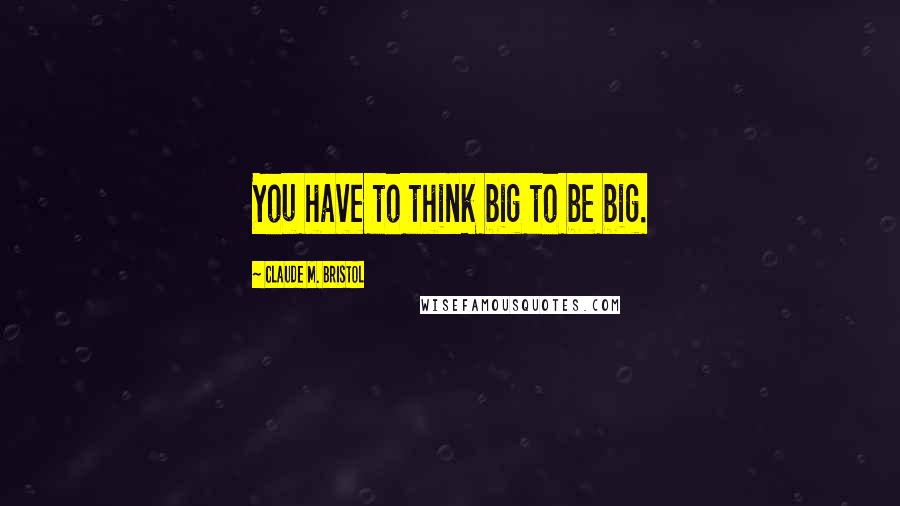 YOU HAVE TO THINK BIG TO BE BIG.

~ CLAUDE M. BRISTOL

WISEFAMOUSQUOTES.COM